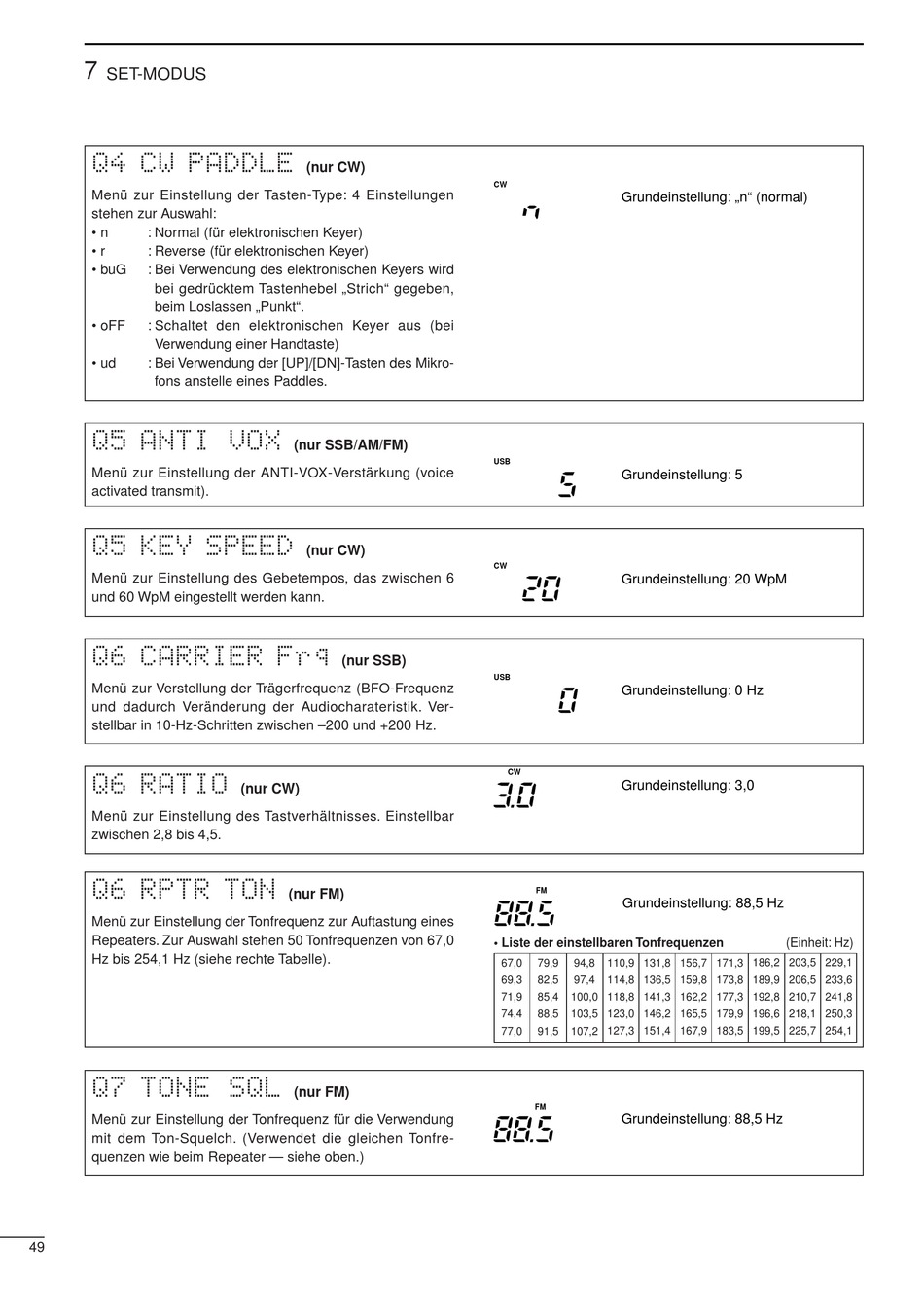 7 SET-MODUS

Q4 CW PADDLE (nur CW)

Menü zur Einstellung der Tasten-Type: 4 Einstellungen stehen zur Auswahl:
• n : Normal (für elektronischen Keyer)
• r : Reverse (für elektronischen Keyer)
• buG : Bei Verwendung des elektronischen Keyers wird bei gedrücktem Tastenhebel „Strich“ gegeben, beim Loslassen „Punkt“.
• oFF : Schaltet den elektronischen Keyer aus (bei Verwendung einer Handtaste)
• ud : Bei Verwendung der [UP]/[DN]-Tasten des Mikrofons anstelle eines Paddles.

CW
n
Grundeinstellung: „n“ (normal)

Q5 ANTI VOX (nur SSB/AM/FM)

Menü zur Einstellung der ANTI-VOX-Verstärkung (voice activated transmit).

USB
5
Grundeinstellung: 5

Q5 KEY SPEED (nur CW)

Menü zur Einstellung des Gebetempos, das zwischen 6 und 60 WpM eingestellt werden kann.

CW
20
Grundeinstellung: 20 WpM

Q6 CARRIER Frq (nur SSB)

Menü zur Verstellung der Trägerfrequenz (BFO-Frequenz und dadurch Veränderung der Audiocharateristik. Verstellbar in 10-Hz-Schritten zwischen –200 und +200 Hz.

USB
0
Grundeinstellung: 0 Hz

Q6 RATIO (nur CW)

Menü zur Einstellung des Tastverhältnisses. Einstellbar zwischen 2,8 bis 4,5.

CW
3.0
Grundeinstellung: 3,0

Q6 RPTR TON (nur FM)

Menü zur Einstellung der Tonfrequenz zur Auftastung eines Repeaters. Zur Auswahl stehen 50 Tonfrequenzen von 67,0 Hz bis 254,1 Hz (siehe rechte Tabelle).

FM
88.5
Grundeinstellung: 88,5 Hz

• Liste der einstellbaren Tonfrequenzen (Einheit: Hz)

| 67,0 | 79,9 | 94,8 | 110,9 | 131,8 | 156,7 | 171,3 | 186,2 | 203,5 | 229,1 |
|---|---|---|---|---|---|---|---|---|---|
| 69,3 | 82,5 | 97,4 | 114,8 | 136,5 | 159,8 | 173,8 | 189,9 | 206,5 | 233,6 |
| 71,9 | 85,4 | 100,0 | 118,8 | 141,3 | 162,2 | 177,3 | 192,8 | 210,7 | 241,8 |
| 74,4 | 88,5 | 103,5 | 123,0 | 146,2 | 165,5 | 179,9 | 196,6 | 218,1 | 250,3 |
| 77,0 | 91,5 | 107,2 | 127,3 | 151,4 | 167,9 | 183,5 | 199,5 | 225,7 | 254,1 |

Q7 TONE SQL (nur FM)

Menü zur Einstellung der Tonfrequenz für die Verwendung mit dem Ton-Squelch. (Verwendet die gleichen Tonfrequenzen wie beim Repeater — siehe oben.)

FM
88.5
Grundeinstellung: 88,5 Hz

49